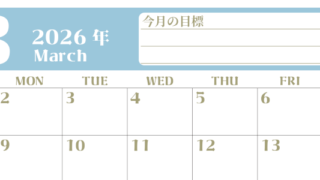 3 2026 年
March

今月の目標

| MON | TUE | WED | THU | FRI |
|---|---|---|---|---|
| 2 | 3 | 4 | 5 | 6 |
| 9 | 10 | 11 | 12 | 13 |